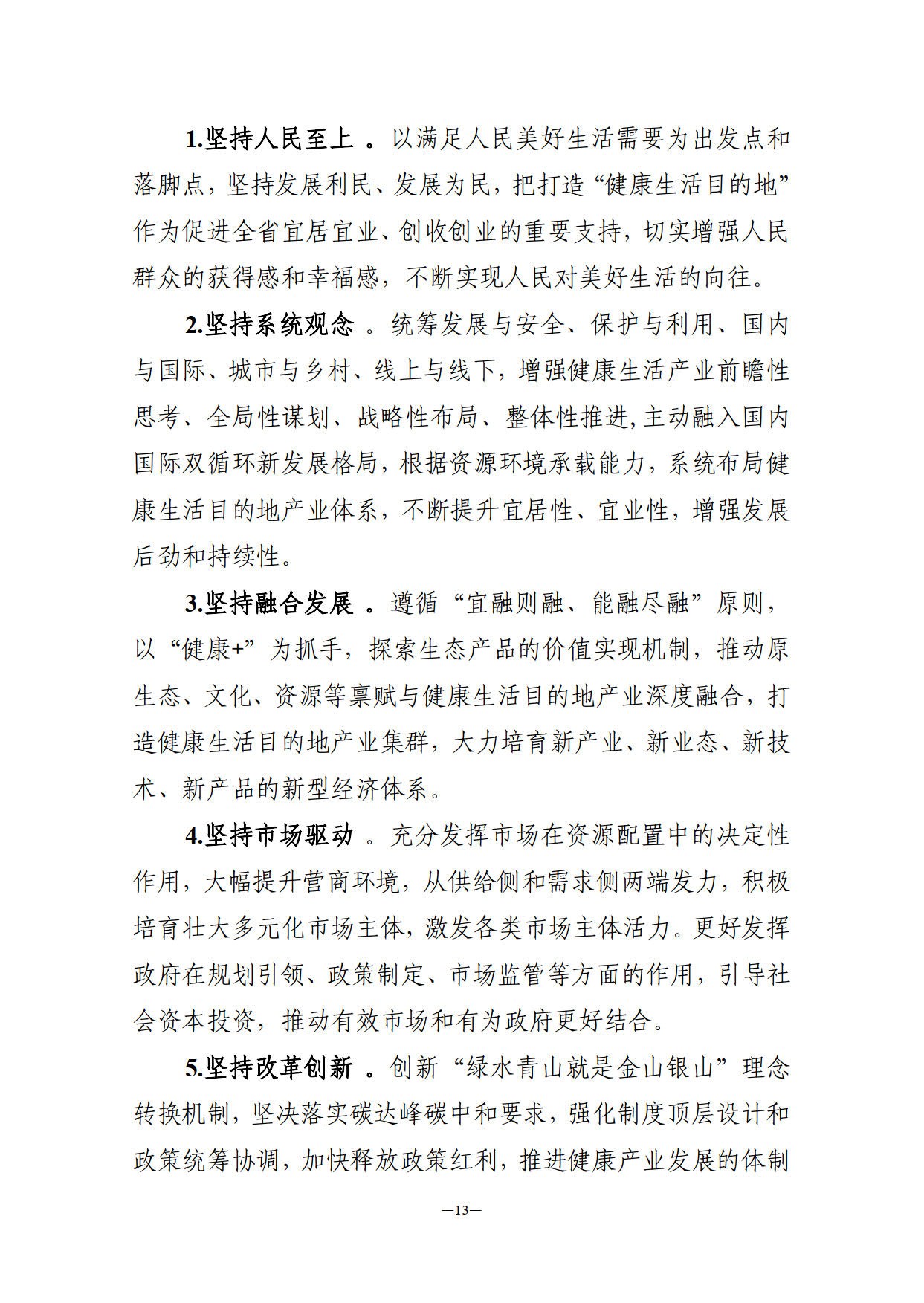 1.坚持人民至上。以满足人民美好生活需要为出发点和落脚点，坚持发展利民、发展为民，把打造“健康生活目的地”作为促进全省宜居宜业、创收创业的重要支持，切实增强人民群众的获得感和幸福感，不断实现人民对美好生活的向往。

2.坚持系统观念。统筹发展与安全、保护与利用、国内与国际、城市与乡村、线上与线下，增强健康生活产业前瞻性思考、全局性谋划、战略性布局、整体性推进，主动融入国内国际双循环新发展格局，根据资源环境承载能力，系统布局健康生活目的地产业体系，不断提升宜居性、宜业性，增强发展后劲和持续性。

3.坚持融合发展。遵循“宜融则融、能融尽融”原则，以“健康+”为抓手，探索生态产品的价值实现机制，推动原生态、文化、资源等禀赋与健康生活目的地产业深度融合，打造健康生活目的地产业集群，大力培育新产业、新业态、新技术、新产品的新型经济体系。

4.坚持市场驱动。充分发挥市场在资源配置中的决定性作用，大幅提升营商环境，从供给侧和需求侧两端发力，积极培育壮大多元化市场主体，激发各类市场主体活力。更好发挥政府在规划引领、政策制定、市场监管等方面的作用，引导社会资本投资，推动有效市场和有为政府更好结合。

5.坚持改革创新。创新“绿水青山就是金山银山”理念转换机制，坚决落实碳达峰碳中和要求，强化制度顶层设计和政策统筹协调，加快释放政策红利，推进健康产业发展的体制

—13—